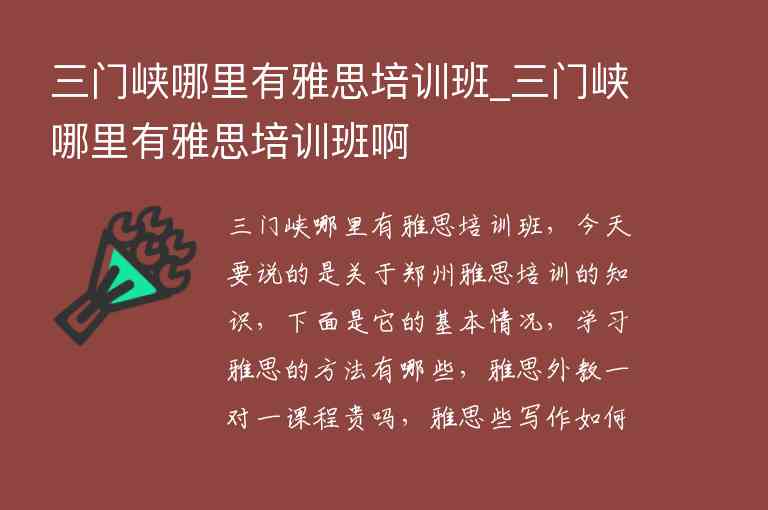 三门峡哪里有雅思培训班_三门峡哪里有雅思培训班啊

三门峡哪里有雅思培训班，今天要说的是关于郑州雅思培训的知识，下面是它的基本情况，学习雅思的方法有哪些，雅思外教一对一课程贵吗，雅思些写作如何